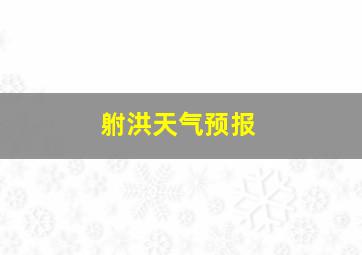 射洪天气预报